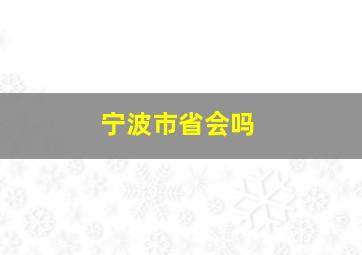 宁波市省会吗